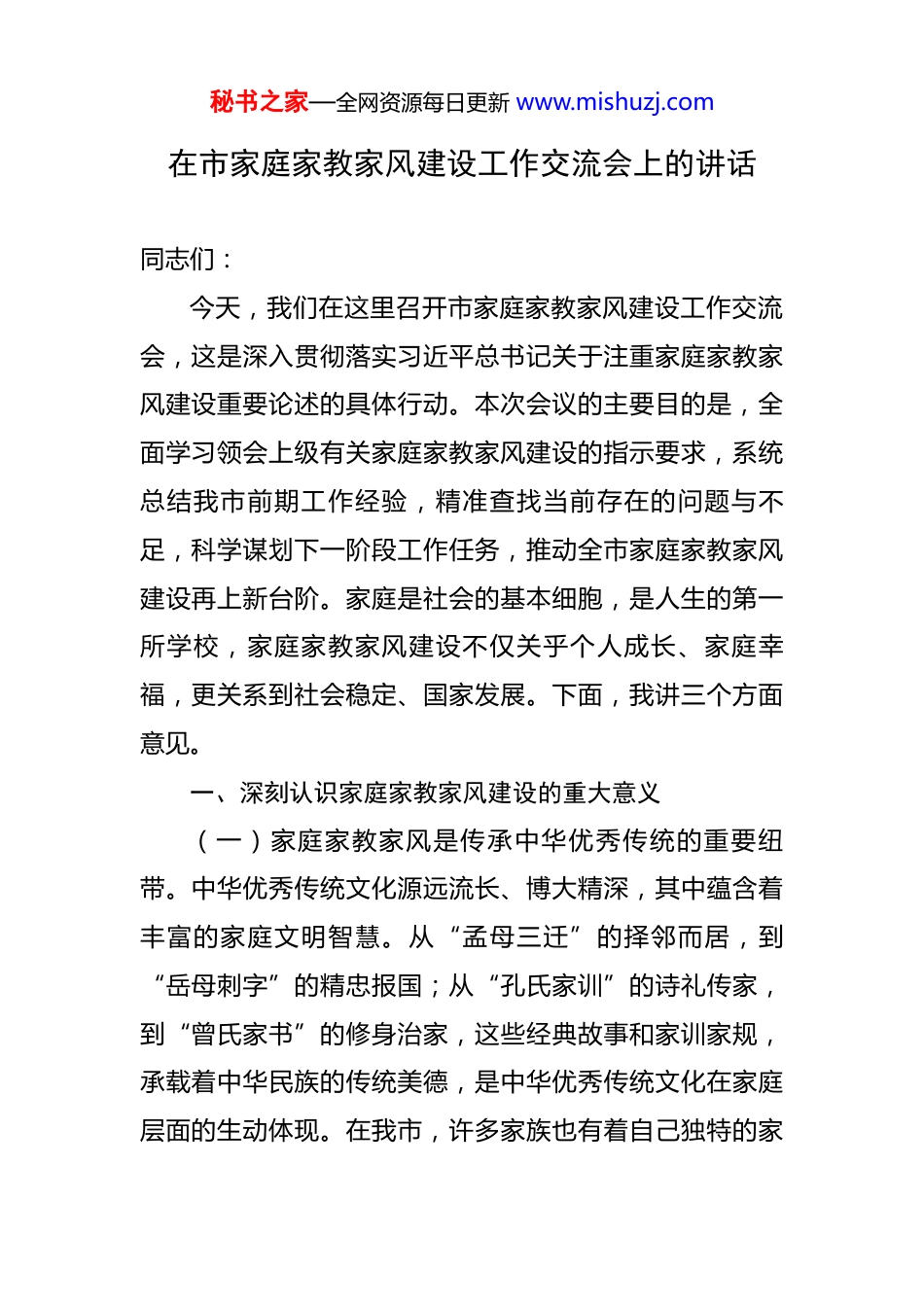 秘书之家—全网资源每日更新 www.mishuzj.com

在市家庭家教家风建设工作交流会上的讲话

同志们：

今天，我们在这里召开市家庭家教家风建设工作交流会，这是深入贯彻落实习近平总书记关于注重家庭家教家风建设重要论述的具体行动。本次会议的主要目的是，全面学习领会上级有关家庭家教家风建设的指示要求，系统总结我市前期工作经验，精准查找当前存在的问题与不足，科学谋划下一阶段工作任务，推动全市家庭家教家风建设再上新台阶。家庭是社会的基本细胞，是人生的第一所学校，家庭家教家风建设不仅关乎个人成长、家庭幸福，更关系到社会稳定、国家发展。下面，我讲三个方面意见。

一、深刻认识家庭家教家风建设的重大意义

（一）家庭家教家风是传承中华优秀传统的重要纽带。中华优秀传统文化源远流长、博大精深，其中蕴含着丰富的家庭文明智慧。从“孟母三迁”的择邻而居，到“岳母刺字”的精忠报国；从“孔氏家训”的诗礼传家，到“曾氏家书”的修身治家，这些经典故事和家训家规，承载着中华民族的传统美德，是中华优秀传统文化在家庭层面的生动体现。在我市，许多家族也有着自己独特的家